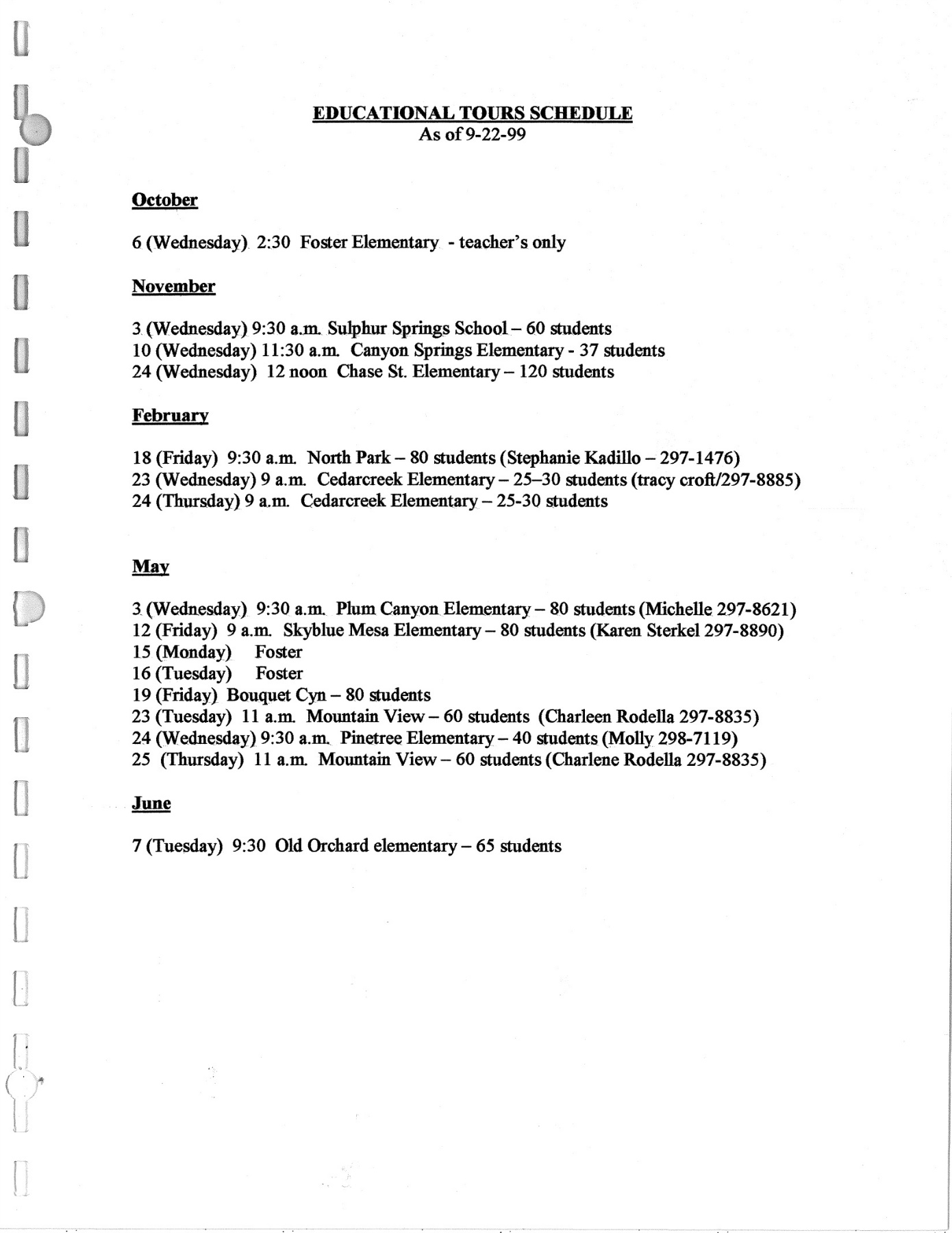 EDUCATIONAL TOURS SCHEDULE
As of 9-22-99

October

6 (Wednesday) 2:30 Foster Elementary - teacher's only

November

3 (Wednesday) 9:30 a.m. Sulphur Springs School – 60 students
10 (Wednesday) 11:30 a.m. Canyon Springs Elementary - 37 students
24 (Wednesday) 12 noon Chase St. Elementary – 120 students

February

18 (Friday) 9:30 a.m. North Park – 80 students (Stephanie Kadillo – 297-1476)
23 (Wednesday) 9 a.m. Cedarcreek Elementary – 25–30 students (tracy croft/297-8885)
24 (Thursday) 9 a.m. Cedarcreek Elementary – 25-30 students

May

3 (Wednesday) 9:30 a.m. Plum Canyon Elementary – 80 students (Michelle 297-8621)
12 (Friday) 9 a.m. Skyblue Mesa Elementary – 80 students (Karen Sterkel 297-8890)
15 (Monday) Foster
16 (Tuesday) Foster
19 (Friday) Bouquet Cyn – 80 students
23 (Tuesday) 11 a.m. Mountain View – 60 students (Charleen Rodella 297-8835)
24 (Wednesday) 9:30 a.m. Pinetree Elementary – 40 students (Molly 298-7119)
25 (Thursday) 11 a.m. Mountain View – 60 students (Charlene Rodella 297-8835)

June

7 (Tuesday) 9:30 Old Orchard elementary – 65 students